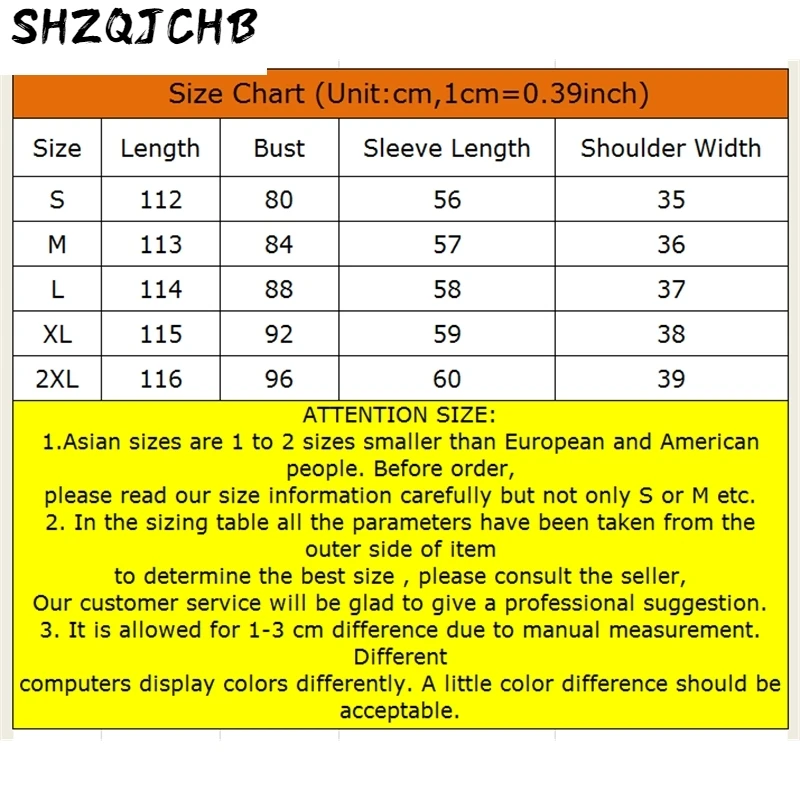 SHZQJCHB

Size Chart (Unit:cm,1cm=0.39inch)

| Size | Length | Bust | Sleeve Length | Shoulder Width |
|---|---|---|---|---|
| S | 112 | 80 | 56 | 35 |
| M | 113 | 84 | 57 | 36 |
| L | 114 | 88 | 58 | 37 |
| XL | 115 | 92 | 59 | 38 |
| 2XL | 116 | 96 | 60 | 39 |

ATTENTION SIZE:
1.Asian sizes are 1 to 2 sizes smaller than European and American people. Before order,
please read our size information carefully but not only S or M etc.
2. In the sizing table all the parameters have been taken from the outer side of item
to determine the best size , please consult the seller,
Our customer service will be glad to give a professional suggestion.
3. It is allowed for 1-3 cm difference due to manual measurement. Different
computers display colors differently. A little color difference should be acceptable.